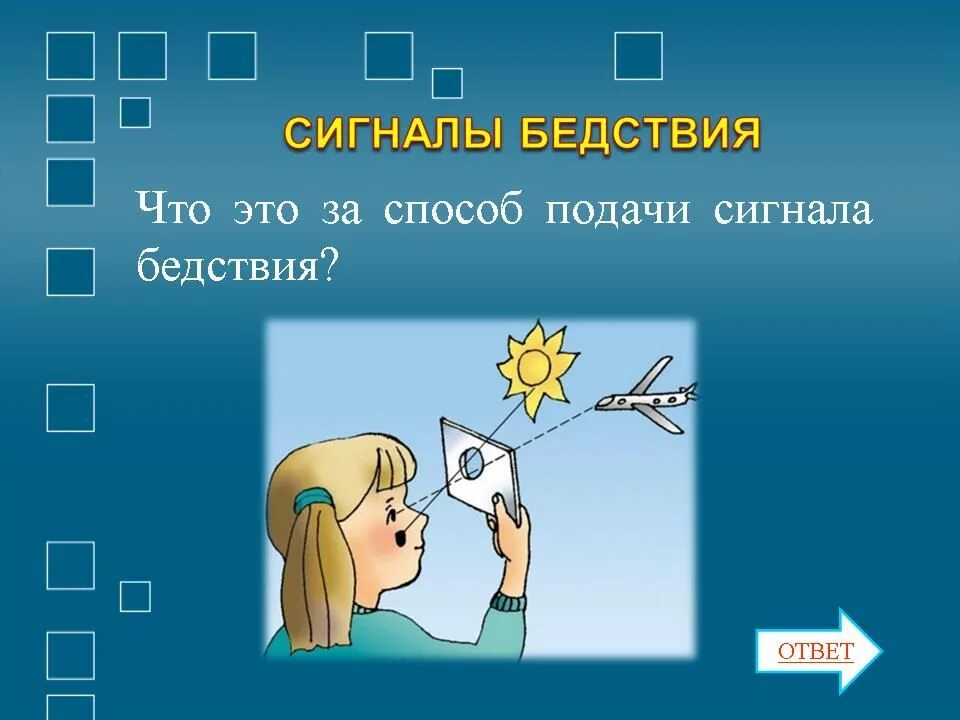 СИГНАЛЫ БЕДСТВИЯ

Что это за способ подачи сигнала бедствия?

ОТВЕТ